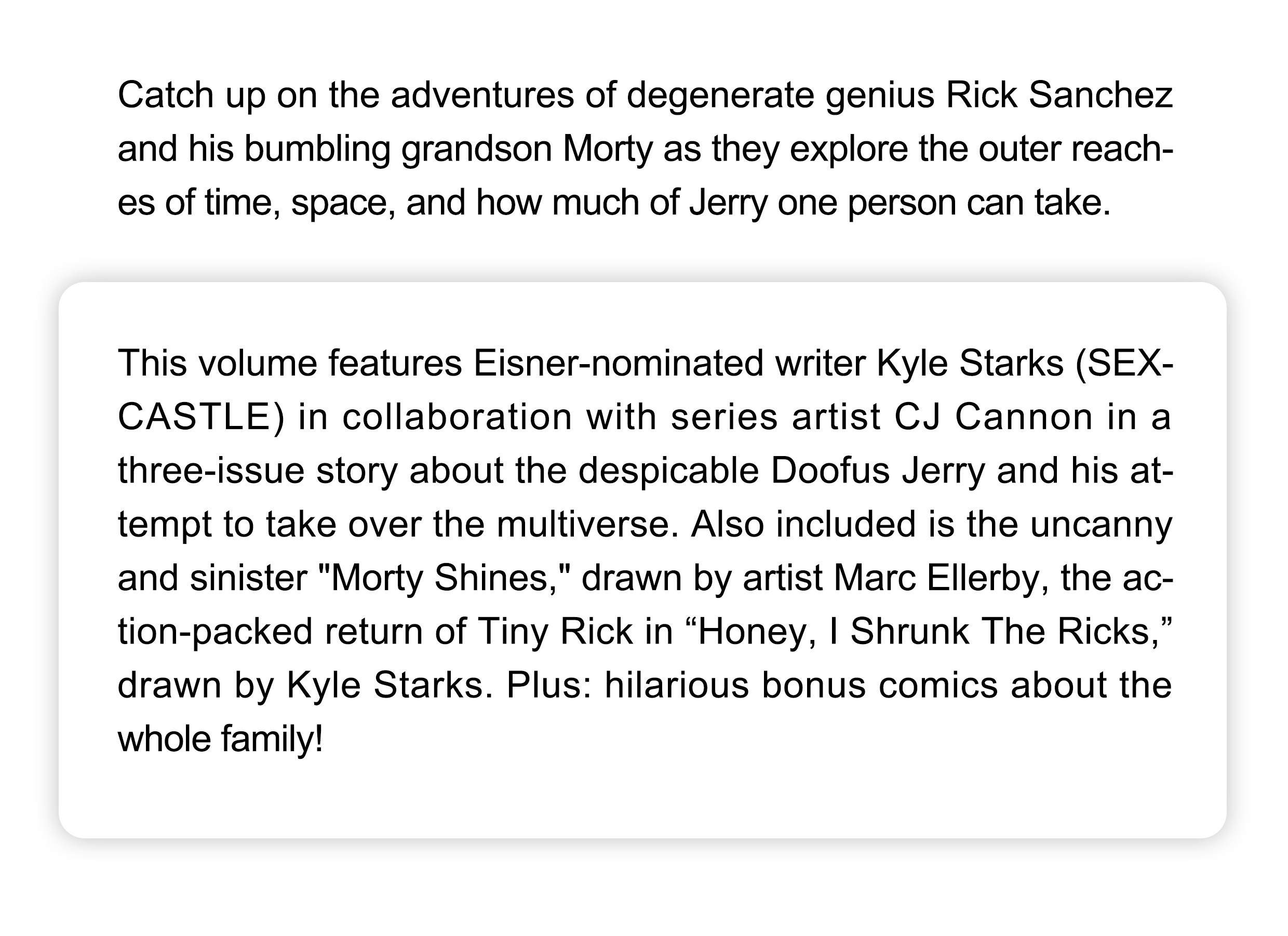 Catch up on the adventures of degenerate genius Rick Sanchez and his bumbling grandson Morty as they explore the outer reaches of time, space, and how much of Jerry one person can take.

This volume features Eisner-nominated writer Kyle Starks (SEXCASTLE) in collaboration with series artist CJ Cannon in a three-issue story about the despicable Doofus Jerry and his attempt to take over the multiverse. Also included is the uncanny and sinister "Morty Shines," drawn by artist Marc Ellerby, the action-packed return of Tiny Rick in "Honey, I Shrunk The Ricks," drawn by Kyle Starks. Plus: hilarious bonus comics about the whole family!